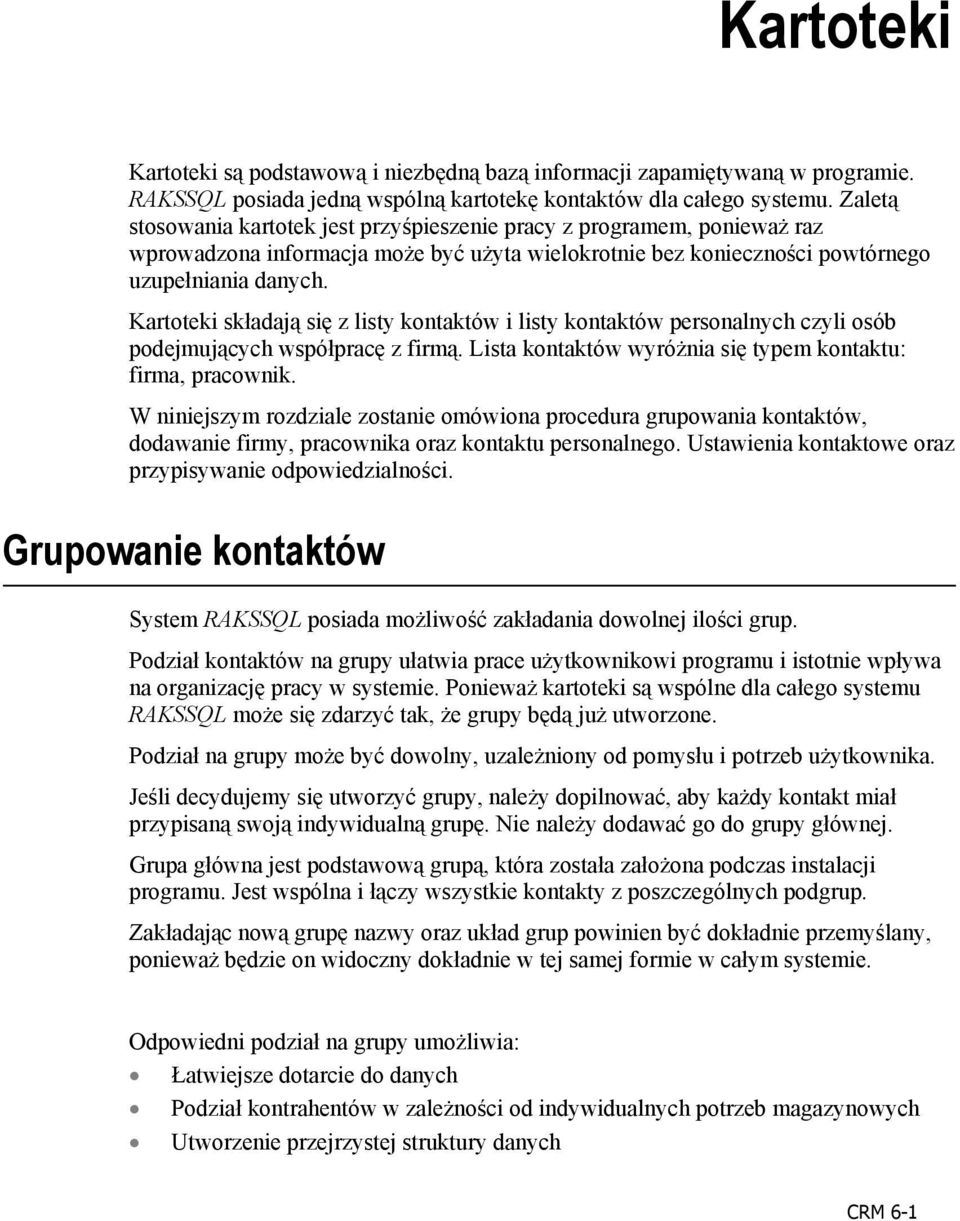 Kartoteki

Kartoteki są podstawową i niezbędną bazą informacji zapamiętywaną w programie. RAKSSQL posiada jedną wspólną kartotekę kontaktów dla całego systemu. Zaletą stosowania kartotek jest przyśpieszenie pracy z programem, ponieważ raz wprowadzona informacja może być użyta wielokrotnie bez konieczności powtórnego uzupełniania danych.

Kartoteki składają się z listy kontaktów i listy kontaktów personalnych czyli osób podejmujących współpracę z firmą. Lista kontaktów wyróżnia się typem kontaktu: firma, pracownik.

W niniejszym rozdziale zostanie omówiona procedura grupowania kontaktów, dodawanie firmy, pracownika oraz kontaktu personalnego. Ustawienia kontaktowe oraz przypisywanie odpowiedzialności.

Grupowanie kontaktów

System RAKSSQL posiada możliwość zakładania dowolnej ilości grup.

Podział kontaktów na grupy ułatwia prace użytkownikowi programu i istotnie wpływa na organizację pracy w systemie. Ponieważ kartoteki są wspólne dla całego systemu RAKSSQL może się zdarzyć tak, że grupy będą już utworzone.

Podział na grupy może być dowolny, uzależniony od pomysłu i potrzeb użytkownika.

Jeśli decydujemy się utworzyć grupy, należy dopilnować, aby każdy kontakt miał przypisaną swoją indywidualną grupę. Nie należy dodawać go do grupy głównej.

Grupa główna jest podstawową grupą, która została założona podczas instalacji programu. Jest wspólna i łączy wszystkie kontakty z poszczególnych podgrup.

Zakładając nową grupę nazwy oraz układ grup powinien być dokładnie przemyślany, ponieważ będzie on widoczny dokładnie w tej samej formie w całym systemie.

Odpowiedni podział na grupy umożliwia:
• Łatwiejsze dotarcie do danych
• Podział kontrahentów w zależności od indywidualnych potrzeb magazynowych
• Utworzenie przejrzystej struktury danych

CRM 6-1